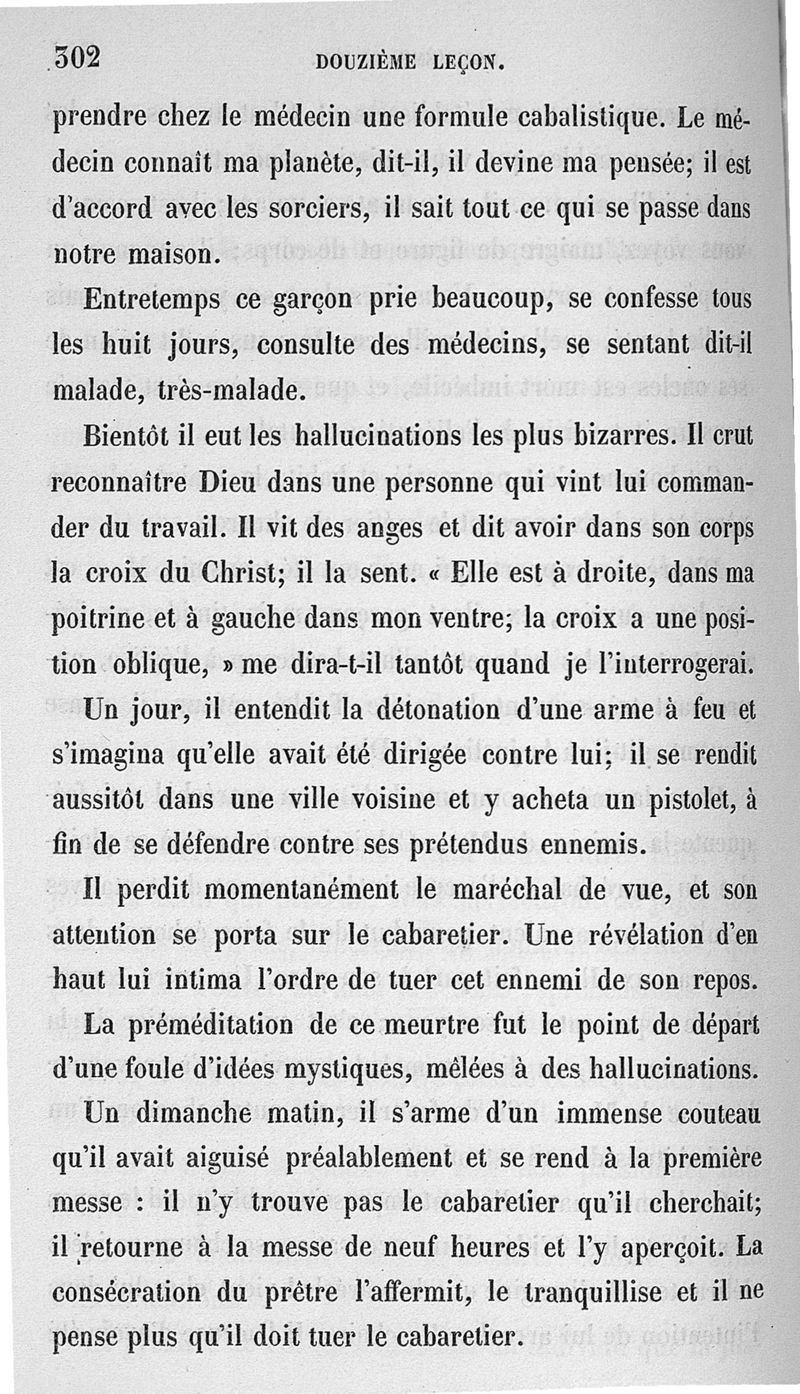 302 DOUZIÈME LEÇON.

prendre chez le médecin une formule cabalistique. Le médecin connaît ma planète, dit-il, il devine ma pensée; il est d'accord avec les sorciers, il sait tout ce qui se passe dans notre maison.

Entretemps ce garçon prie beaucoup, se confesse tous les huit jours, consulte des médecins, se sentant dit-il malade, très-malade.

Bientôt il eut les hallucinations les plus bizarres. Il crut reconnaître Dieu dans une personne qui vint lui commander du travail. Il vit des anges et dit avoir dans son corps la croix du Christ; il la sent. « Elle est à droite, dans ma poitrine et à gauche dans mon ventre; la croix a une position oblique, » me dira-t-il tantôt quand je l'interrogerai.

Un jour, il entendit la détonation d'une arme à feu et s'imagina qu'elle avait été dirigée contre lui; il se rendit aussitôt dans une ville voisine et y acheta un pistolet, à fin de se défendre contre ses prétendus ennemis.

Il perdit momentanément le maréchal de vue, et son attention se porta sur le cabaretier. Une révélation d'en haut lui intima l'ordre de tuer cet ennemi de son repos. La préméditation de ce meurtre fut le point de départ d'une foule d'idées mystiques, mêlées à des hallucinations.

Un dimanche matin, il s'arme d'un immense couteau qu'il avait aiguisé préalablement et se rend à la première messe : il n'y trouve pas le cabaretier qu'il cherchait; il retourne à la messe de neuf heures et l'y aperçoit. La consécration du prêtre l'affermit, le tranquillise et il ne pense plus qu'il doit tuer le cabaretier.